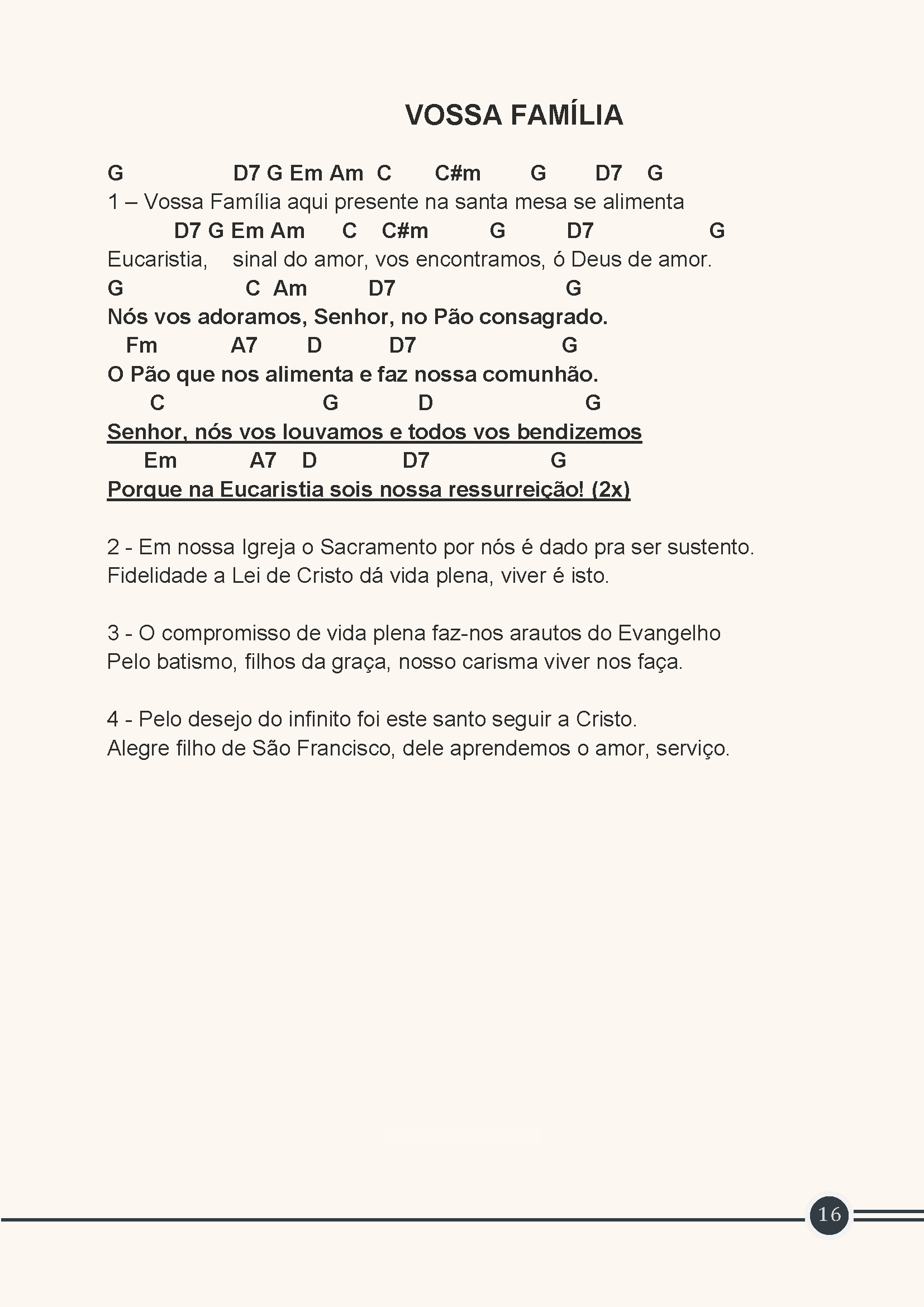 VOSSA FAMÍLIA

G D7 G Em Am C C#m G D7 G
1 – Vossa Família aqui presente na santa mesa se alimenta
D7 G Em Am C C#m G D7 G
Eucaristia, sinal do amor, vos encontramos, ó Deus de amor.
G C Am D7 G
Nós vos adoramos, Senhor, no Pão consagrado.
Fm A7 D D7 G
O Pão que nos alimenta e faz nossa comunhão.
C G D G
Senhor, nós vos louvamos e todos vos bendizemos
Em A7 D D7 G
Porque na Eucaristia sois nossa ressurreição! (2x)

2 - Em nossa Igreja o Sacramento por nós é dado pra ser sustento.
Fidelidade a Lei de Cristo dá vida plena, viver é isto.

3 - O compromisso de vida plena faz-nos arautos do Evangelho
Pelo batismo, filhos da graça, nosso carisma viver nos faça.

4 - Pelo desejo do infinito foi este santo seguir a Cristo.
Alegre filho de São Francisco, dele aprendemos o amor, serviço.

16